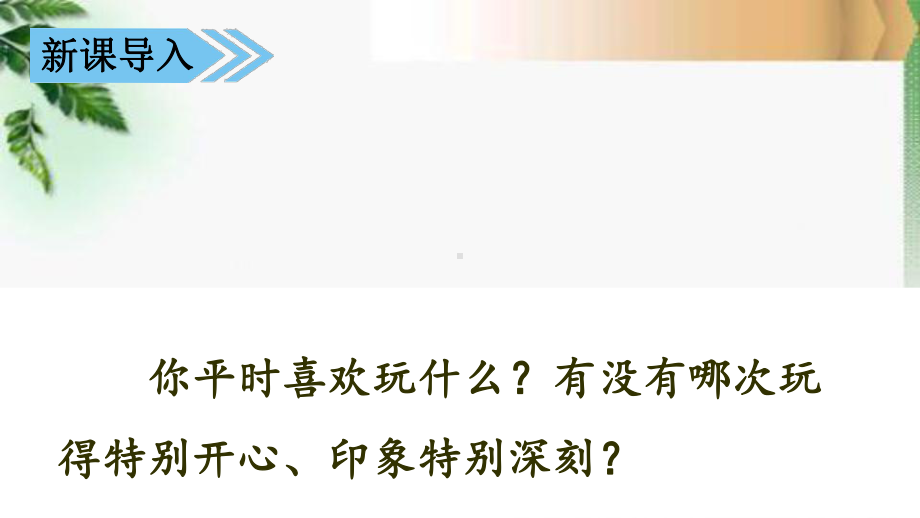 新课导入

你平时喜欢玩什么？有没有哪次玩得特别开心、印象特别深刻？